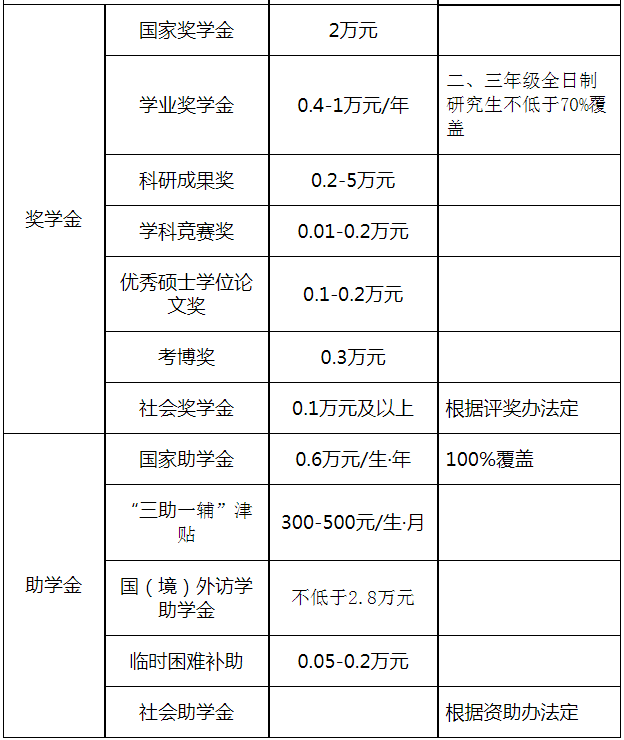 | 奖学金 | 国家奖学金 | 2万元 |  |
|---|---|---|---|
|  | 学业奖学金 | 0.4-1万元/年 | 二、三年级全日制研究生不低于70%覆盖 |
|  | 科研成果奖 | 0.2-5万元 |  |
|  | 学科竞赛奖 | 0.01-0.2万元 |  |
|  | 优秀硕士学位论文奖 | 0.1-0.2万元 |  |
|  | 考博奖 | 0.3万元 |  |
|  | 社会奖学金 | 0.1万元及以上 | 根据评奖办法定 |
| 助学金 | 国家助学金 | 0.6万元/生·年 | 100%覆盖 |
|  | “三助一辅”津贴 | 300-500元/生·月 |  |
|  | 国（境）外访学助学金 | 不低于2.8万元 |  |
|  | 临时困难补助 | 0.05-0.2万元 |  |
|  | 社会助学金 |  | 根据资助办法定 |